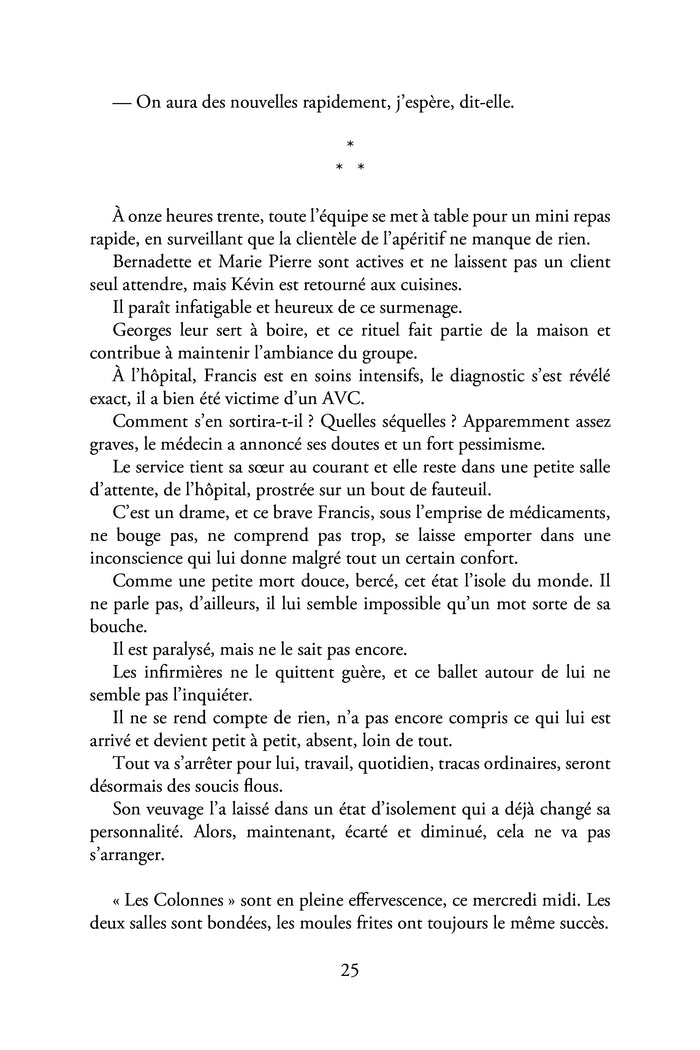 — On aura des nouvelles rapidement, j'espère, dit-elle.

*
* *

À onze heures trente, toute l'équipe se met à table pour un mini repas rapide, en surveillant que la clientèle de l'apéritif ne manque de rien.

Bernadette et Marie Pierre sont actives et ne laissent pas un client seul attendre, mais Kévin est retourné aux cuisines.

Il paraît infatigable et heureux de ce surmenage.

Georges leur sert à boire, et ce rituel fait partie de la maison et contribue à maintenir l'ambiance du groupe.

À l'hôpital, Francis est en soins intensifs, le diagnostic s'est révélé exact, il a bien été victime d'un AVC.

Comment s'en sortira-t-il ? Quelles séquelles ? Apparemment assez graves, le médecin a annoncé ses doutes et un fort pessimisme.

Le service tient sa sœur au courant et elle reste dans une petite salle d'attente, de l'hôpital, prostrée sur un bout de fauteuil.

C'est un drame, et ce brave Francis, sous l'emprise de médicaments, ne bouge pas, ne comprend pas trop, se laisse emporter dans une inconscience qui lui donne malgré tout un certain confort.

Comme une petite mort douce, bercé, cet état l'isole du monde. Il ne parle pas, d'ailleurs, il lui semble impossible qu'un mot sorte de sa bouche.

Il est paralysé, mais ne le sait pas encore.

Les infirmières ne le quittent guère, et ce ballet autour de lui ne semble pas l'inquiéter.

Il ne se rend compte de rien, n'a pas encore compris ce qui lui est arrivé et devient petit à petit, absent, loin de tout.

Tout va s'arrêter pour lui, travail, quotidien, tracas ordinaires, seront désormais des soucis flous.

Son veuvage l'a laissé dans un état d'isolement qui a déjà changé sa personnalité. Alors, maintenant, écarté et diminué, cela ne va pas s'arranger.

« Les Colonnes » sont en pleine effervescence, ce mercredi midi. Les deux salles sont bondées, les moules frites ont toujours le même succès.

25